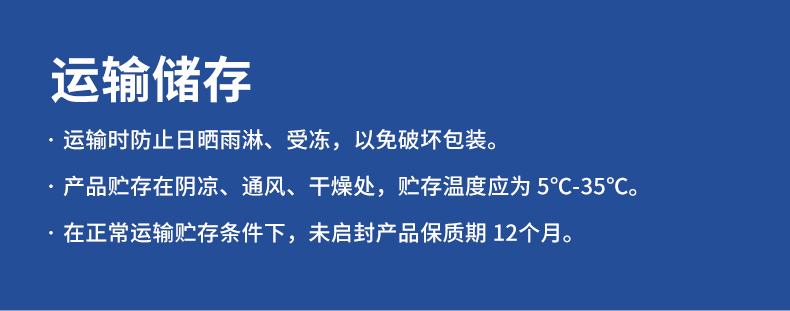 运输储存

· 运输时防止日晒雨淋、受冻，以免破坏包装。

· 产品贮存在阴凉、通风、干燥处，贮存温度应为 5℃-35℃。

· 在正常运输贮存条件下，未启封产品保质期 12个月。